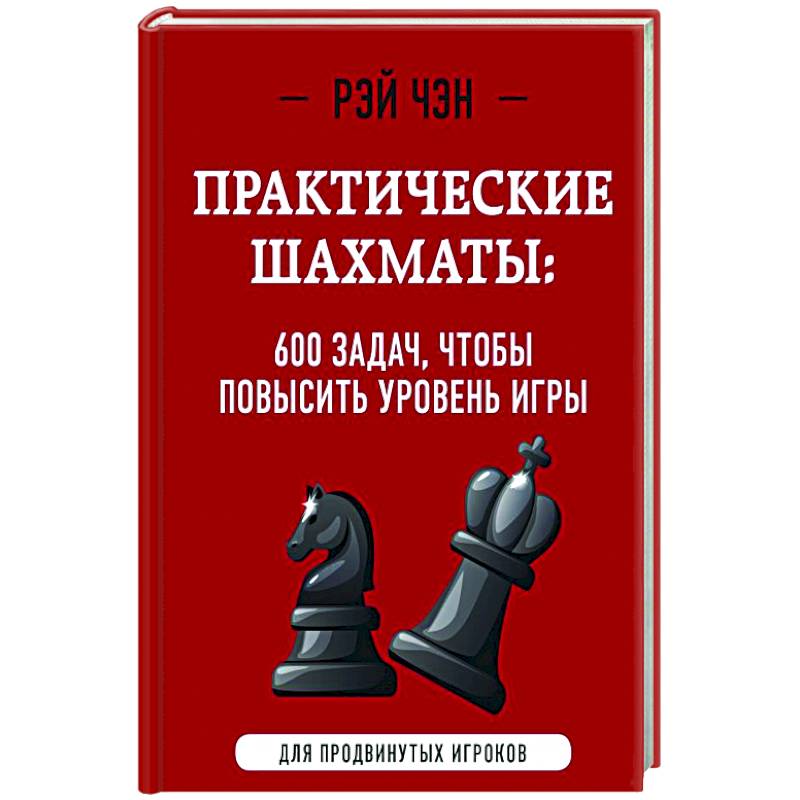 — РЭЙ ЧЭН —

ПРАКТИЧЕСКИЕ ШАХМАТЫ:

600 ЗАДАЧ, ЧТОБЫ ПОВЫСИТЬ УРОВЕНЬ ИГРЫ

ДЛЯ ПРОДВИНУТЫХ ИГРОКОВ